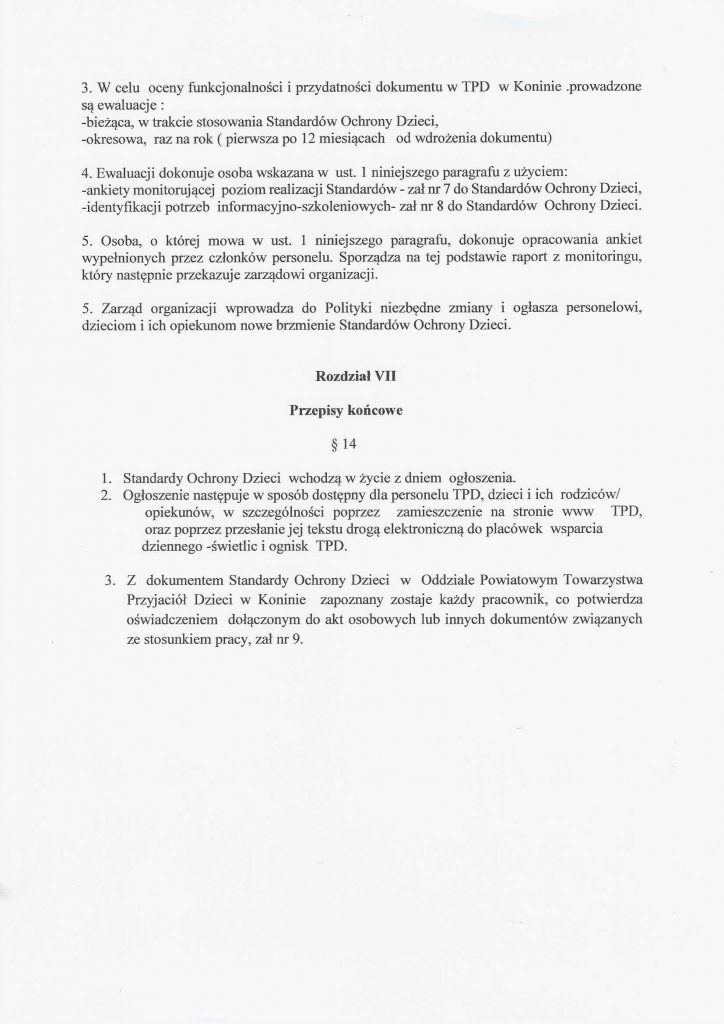 3. W celu oceny funkcjonalności i przydatności dokumentu w TPD w Koninie .prowadzone są ewaluacje :
-bieżąca, w trakcie stosowania Standardów Ochrony Dzieci,
-okresowa, raz na rok ( pierwsza po 12 miesiącach od wdrożenia dokumentu)

4. Ewaluacji dokonuje osoba wskazana w ust. 1 niniejszego paragrafu z użyciem:
-ankiety monitorującej poziom realizacji Standardów - zał nr 7 do Standardów Ochrony Dzieci,
-identyfikacji potrzeb informacyjno-szkoleniowych- zał nr 8 do Standardów Ochrony Dzieci.

5. Osoba, o której mowa w ust. 1 niniejszego paragrafu, dokonuje opracowania ankiet wypełnionych przez członków personelu. Sporządza na tej podstawie raport z monitoringu, który następnie przekazuje zarządowi organizacji.

5. Zarząd organizacji wprowadza do Polityki niezbędne zmiany i ogłasza personelowi, dzieciom i ich opiekunom nowe brzmienie Standardów Ochrony Dzieci.

Rozdział VII

Przepisy końcowe

§ 14

1. Standardy Ochrony Dzieci wchodzą w życie z dniem ogłoszenia.
2. Ogłoszenie następuje w sposób dostępny dla personelu TPD, dzieci i ich rodziców/ opiekunów, w szczególności poprzez zamieszczenie na stronie www TPD, oraz poprzez przesłanie jej tekstu drogą elektroniczną do placówek wsparcia dziennego -świetlic i ognisk TPD.

3. Z dokumentem Standardy Ochrony Dzieci w Oddziale Powiatowym Towarzystwa Przyjaciół Dzieci w Koninie zapoznany zostaje każdy pracownik, co potwierdza oświadczeniem dołączonym do akt osobowych lub innych dokumentów związanych ze stosunkiem pracy, zał nr 9.